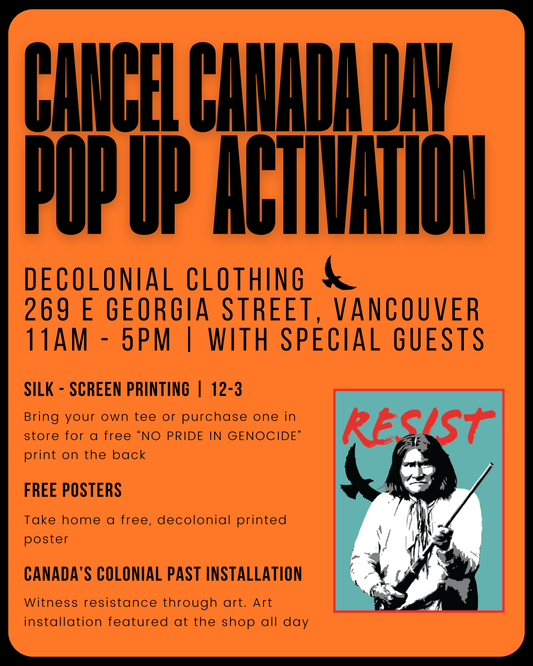 CANCEL CANADA DAY POP UP ACTIVATION

DECOLONIAL CLOTHING
269 E GEORGIA STREET, VANCOUVER
11AM - 5PM | WITH SPECIAL GUESTS

SILK - SCREEN PRINTING | 12-3

Bring your own tee or purchase one in store for a free "NO PRIDE IN GENOCIDE" print on the back

FREE POSTERS

Take home a free, decolonial printed poster

CANADA'S COLONIAL PAST INSTALLATION

Witness resistance through art. Art installation featured at the shop all day

RESIST